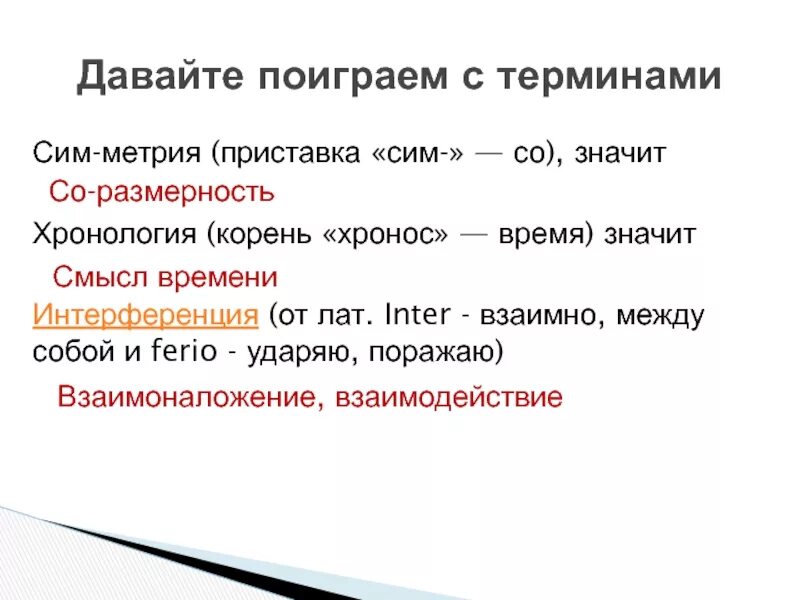 Давайте поиграем с терминами

Сим-метрия (приставка «сим-» — со), значит

Со-размерность

Хронология (корень «хронос» — время) значит

Смысл времени

Интерференция (от лат. Inter - взаимно, между собой и ferio - ударяю, поражаю)

Взаимоналожение, взаимодействие